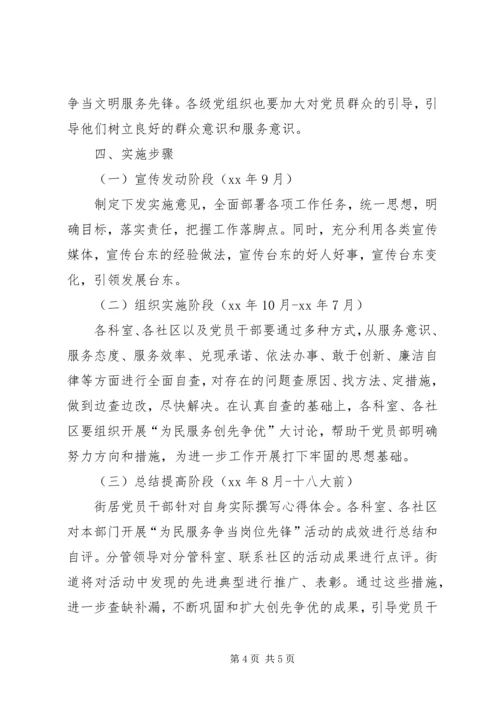 争当文明服务先锋。各级党组织也要加大对党员群众的引导，引导他们树立良好的群众意识和服务意识。

四、实施步骤

（一）宣传发动阶段（xx 年 9 月）

制定下发实施意见，全面部署各项工作任务，统一思想，明确目标，落实责任，把握工作落脚点。同时，充分利用各类宣传媒体，宣传台东的经验做法，宣传台东的好人好事，宣传台东变化，引领发展台东。

（二）组织实施阶段（xx 年 10 月-xx 年 7 月）

各科室、各社区以及党员干部要通过多种方式，从服务意识、服务态度、服务效率、兑现承诺、依法办事、敢于创新、廉洁自律等方面进行全面自查，对存在的问题查原因、找方法、定措施，做到边查边改，尽快解决。在认真自查的基础上，各科室、各社区要组织开展“为民服务创先争优”大讨论，帮助干党员部明确努力方向和措施，为进一步工作开展打下牢固的思想基础。

（三）总结提高阶段（xx 年 8 月-十八大前）

街居党员干部针对自身实际撰写心得体会。各科室、各社区对本部门开展“为民服务争当岗位先锋”活动的成效进行总结和自评。分管领导对分管科室、联系社区的活动成果进行点评。街道将对活动中发现的先进典型进行推广、表彰。通过这些措施，进一步查缺补漏，不断巩固和扩大创先争优的成果，引导党员干

第 4 页 共 5 页